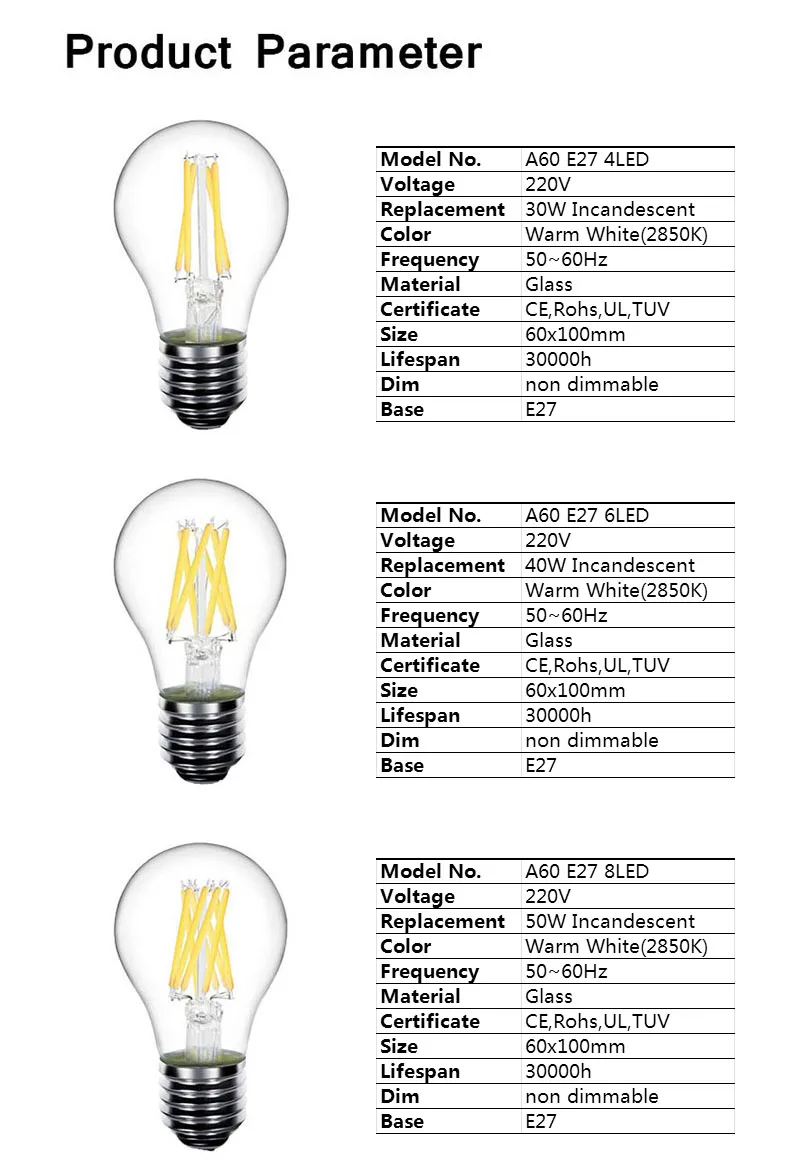 Product Parameter

| Model No. | A60 E27 4LED |
|---|---|
| Voltage | 220V |
| Replacement | 30W Incandescent |
| Color | Warm White(2850K) |
| Frequency | 50~60Hz |
| Material | Glass |
| Certificate | CE,Rohs,UL,TUV |
| Size | 60x100mm |
| Lifespan | 30000h |
| Dim | non dimmable |
| Base | E27 |

| Model No. | A60 E27 6LED |
|---|---|
| Voltage | 220V |
| Replacement | 40W Incandescent |
| Color | Warm White(2850K) |
| Frequency | 50~60Hz |
| Material | Glass |
| Certificate | CE,Rohs,UL,TUV |
| Size | 60x100mm |
| Lifespan | 30000h |
| Dim | non dimmable |
| Base | E27 |

| Model No. | A60 E27 8LED |
|---|---|
| Voltage | 220V |
| Replacement | 50W Incandescent |
| Color | Warm White(2850K) |
| Frequency | 50~60Hz |
| Material | Glass |
| Certificate | CE,Rohs,UL,TUV |
| Size | 60x100mm |
| Lifespan | 30000h |
| Dim | non dimmable |
| Base | E27 |